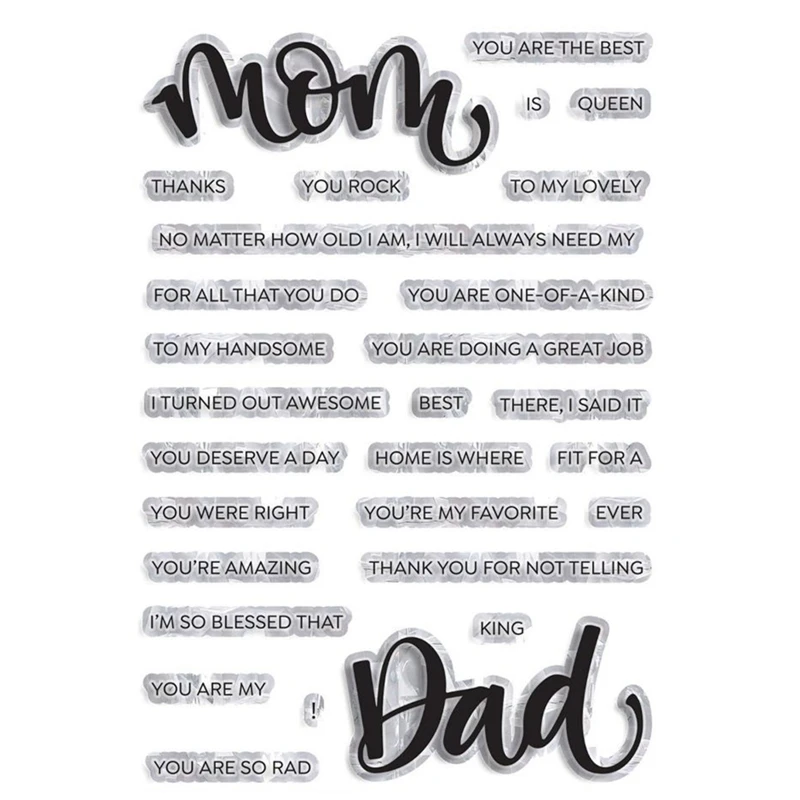 mom

YOU ARE THE BEST

IS QUEEN

THANKS YOU ROCK TO MY LOVELY

NO MATTER HOW OLD I AM, I WILL ALWAYS NEED MY

FOR ALL THAT YOU DO YOU ARE ONE-OF-A-KIND

TO MY HANDSOME YOU ARE DOING A GREAT JOB

I TURNED OUT AWESOME BEST THERE, I SAID IT

YOU DESERVE A DAY HOME IS WHERE FIT FOR A

YOU WERE RIGHT YOU'RE MY FAVORITE EVER

YOU'RE AMAZING THANK YOU FOR NOT TELLING

I'M SO BLESSED THAT

KING

YOU ARE MY

!

Dad

YOU ARE SO RAD